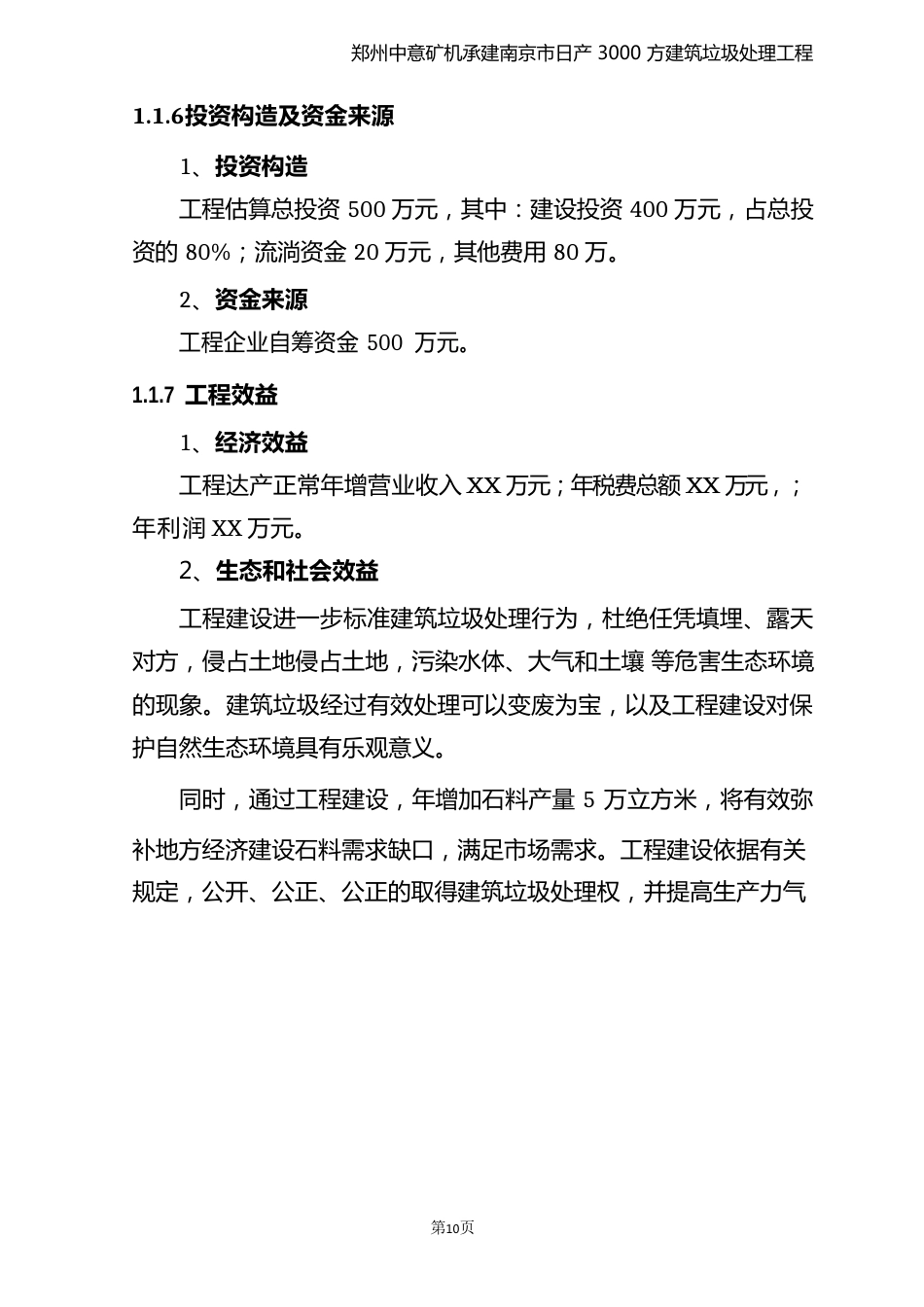 郑州中意矿机承建南京市日产 3000 方建筑垃圾处理工程

1.1.6投资构造及资金来源

1、投资构造

工程估算总投资 500 万元，其中：建设投资 400 万元，占总投资的 80%；流淌资金 20 万元，其他费用 80 万。

2、资金来源

工程企业自筹资金 500 万元。

1.1.7 工程效益

1、经济效益

工程达产正常年增营业收入 XX 万元；年税费总额 XX 万元，；年利润 XX 万元。

2、生态和社会效益

工程建设进一步标准建筑垃圾处理行为，杜绝任凭填埋、露天对方，侵占土地侵占土地，污染水体、大气和土壤 等危害生态环境的现象。建筑垃圾经过有效处理可以变废为宝，以及工程建设对保护自然生态环境具有乐观意义。

同时，通过工程建设，年增加石料产量 5 万立方米，将有效弥补地方经济建设石料需求缺口，满足市场需求。工程建设依据有关规定，公开、公正、公正的取得建筑垃圾处理权，并提高生产力气

第10页